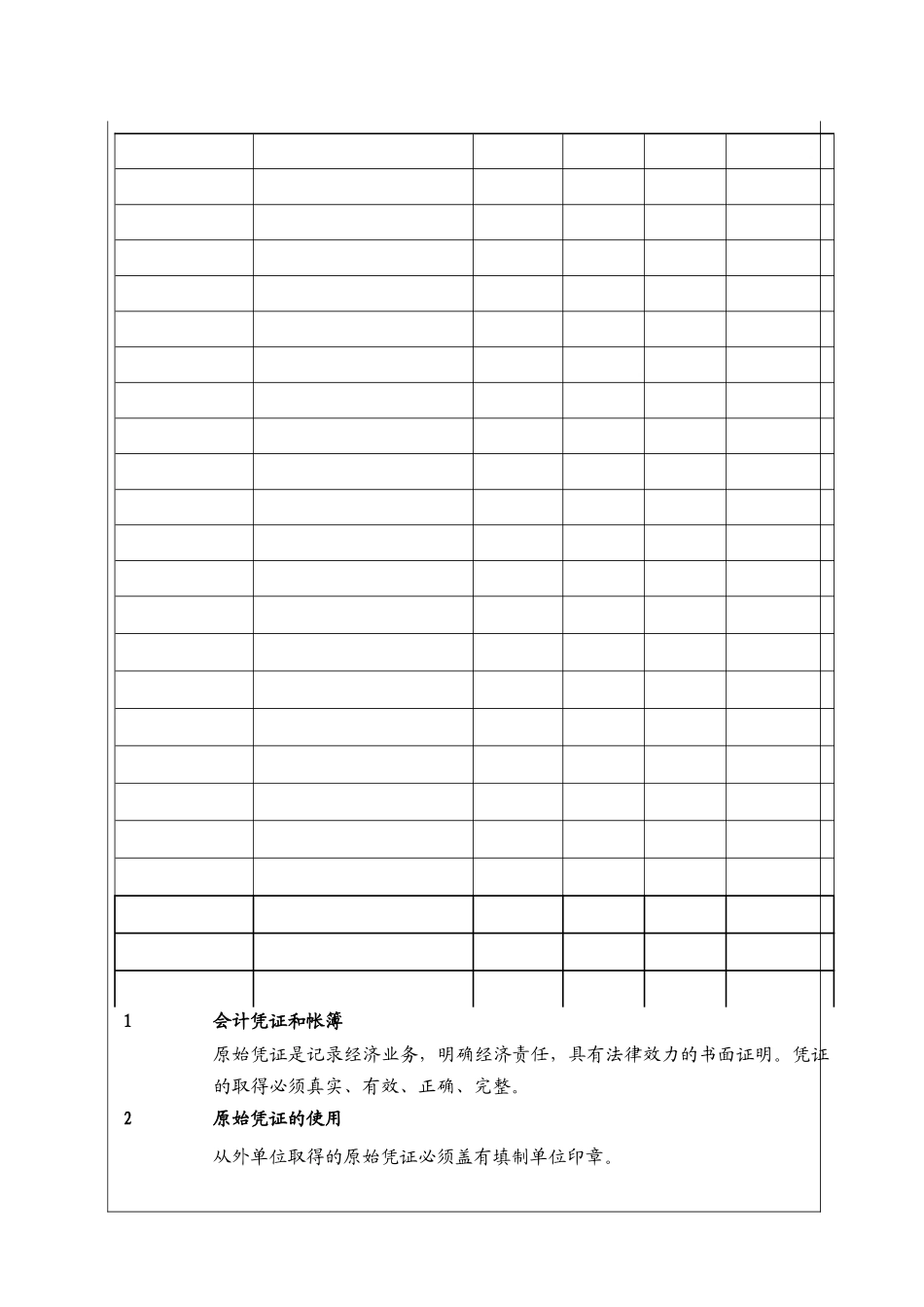 1 会计凭证和帐簿

原始凭证是记录经济业务，明确经济责任，具有法律效力的书面证明。凭证的取得必须真实、有效、正确、完整。

2 原始凭证的使用

从外单位取得的原始凭证必须盖有填制单位印章。